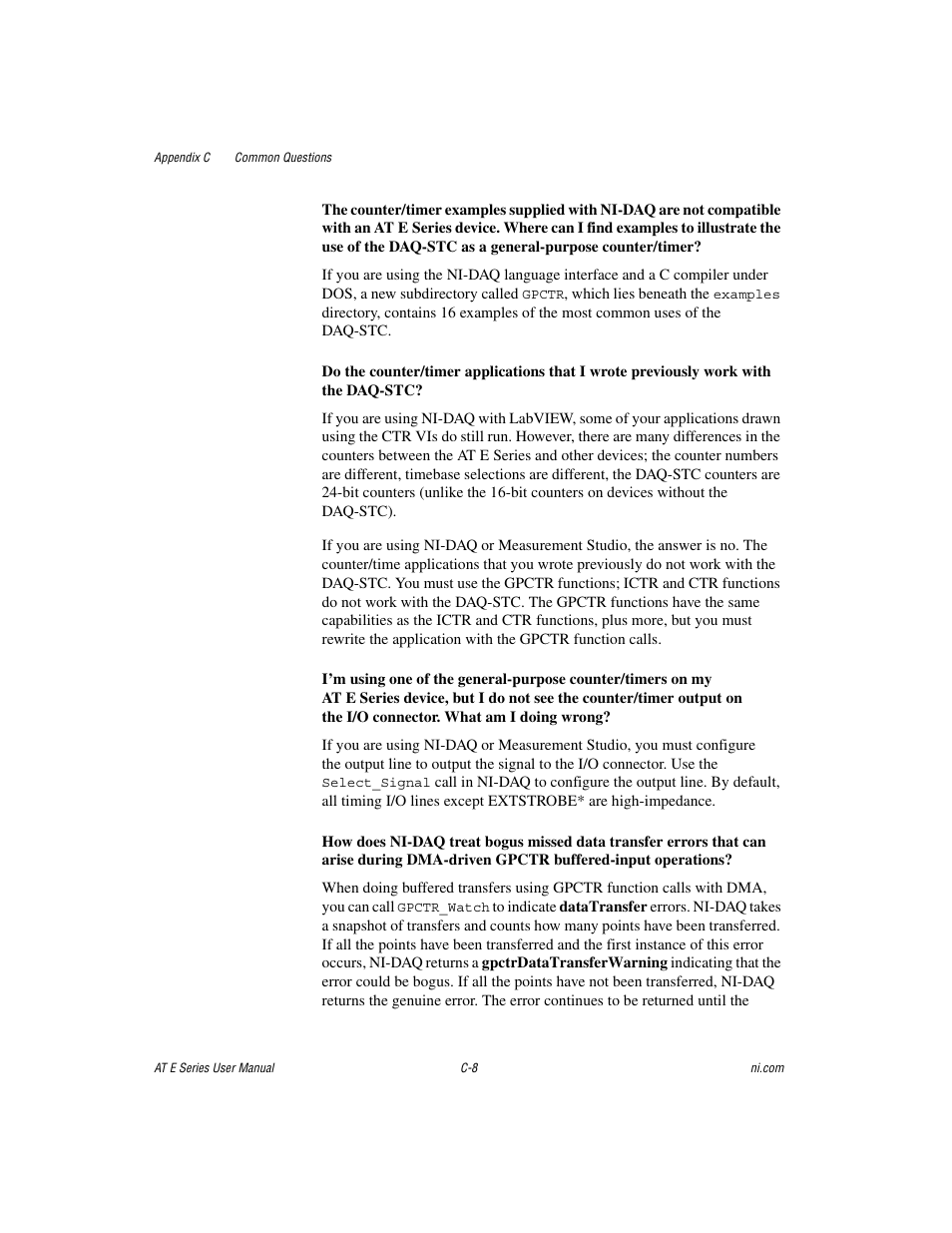 Appendix C Common Questions

The counter/timer examples supplied with NI-DAQ are not compatible with an AT E Series device. Where can I find examples to illustrate the use of the DAQ-STC as a general-purpose counter/timer?

If you are using the NI-DAQ language interface and a C compiler under DOS, a new subdirectory called GPCTR, which lies beneath the examples directory, contains 16 examples of the most common uses of the DAQ-STC.

Do the counter/timer applications that I wrote previously work with the DAQ-STC?

If you are using NI-DAQ with LabVIEW, some of your applications drawn using the CTR VIs do still run. However, there are many differences in the counters between the AT E Series and other devices; the counter numbers are different, timebase selections are different, the DAQ-STC counters are 24-bit counters (unlike the 16-bit counters on devices without the DAQ-STC).

If you are using NI-DAQ or Measurement Studio, the answer is no. The counter/time applications that you wrote previously do not work with the DAQ-STC. You must use the GPCTR functions; ICTR and CTR functions do not work with the DAQ-STC. The GPCTR functions have the same capabilities as the ICTR and CTR functions, plus more, but you must rewrite the application with the GPCTR function calls.

I'm using one of the general-purpose counter/timers on my AT E Series device, but I do not see the counter/timer output on the I/O connector. What am I doing wrong?

If you are using NI-DAQ or Measurement Studio, you must configure the output line to output the signal to the I/O connector. Use the Select_Signal call in NI-DAQ to configure the output line. By default, all timing I/O lines except EXTSTROBE* are high-impedance.

How does NI-DAQ treat bogus missed data transfer errors that can arise during DMA-driven GPCTR buffered-input operations?

When doing buffered transfers using GPCTR function calls with DMA, you can call GPCTR_Watch to indicate dataTransfer errors. NI-DAQ takes a snapshot of transfers and counts how many points have been transferred. If all the points have been transferred and the first instance of this error occurs, NI-DAQ returns a gpctrDataTransferWarning indicating that the error could be bogus. If all the points have not been transferred, NI-DAQ returns the genuine error. The error continues to be returned until the

AT E Series User Manual C-8 ni.com